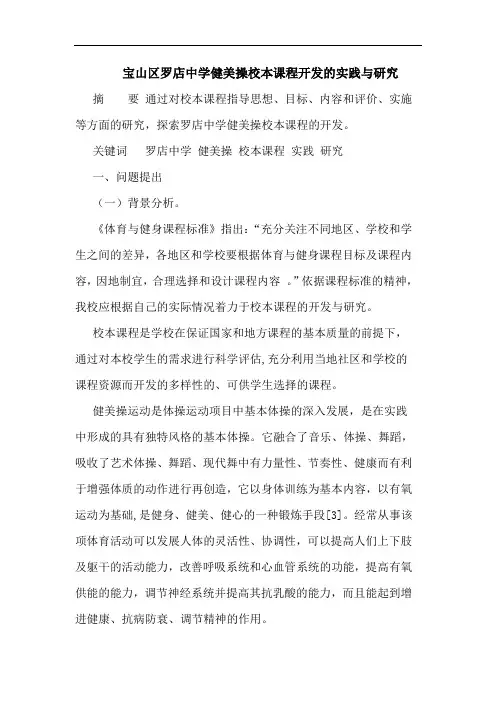 宝山区罗店中学健美操校本课程开发的实践与研究

摘　要　通过对校本课程指导思想、目标、内容和评价、实施等方面的研究，探索罗店中学健美操校本课程的开发。

关键词　罗店中学 健美操 校本课程 实践 研究

一、问题提出

（一）背景分析。

《体育与健身课程标准》指出：“充分关注不同地区、学校和学生之间的差异，各地区和学校要根据体育与健身课程目标及课程内容，因地制宜，合理选择和设计课程内容 。”依据课程标准的精神，我校应根据自己的实际情况着力于校本课程的开发与研究。

校本课程是学校在保证国家和地方课程的基本质量的前提下，通过对本校学生的需求进行科学评估，充分利用当地社区和学校的课程资源而开发的多样性的、可供学生选择的课程。

健美操运动是体操运动项目中基本体操的深入发展，是在实践中形成的具有独特风格的基本体操。它融合了音乐、体操、舞蹈，吸收了艺术体操、舞蹈、现代舞中有力量性、节奏性、健康而有利于增强体质的动作进行再创造，它以身体训练为基本内容，以有氧运动为基础，是健身、健美、健心的一种锻炼手段[3]。经常从事该项体育活动可以发展人体的灵活性、协调性，可以提高人们上下肢及躯干的活动能力，改善呼吸系统和心血管系统的功能，提高有氧供能的能力，调节神经系统并提高其抗乳酸的能力，而且能起到增进健康、抗病防衰、调节精神的作用。